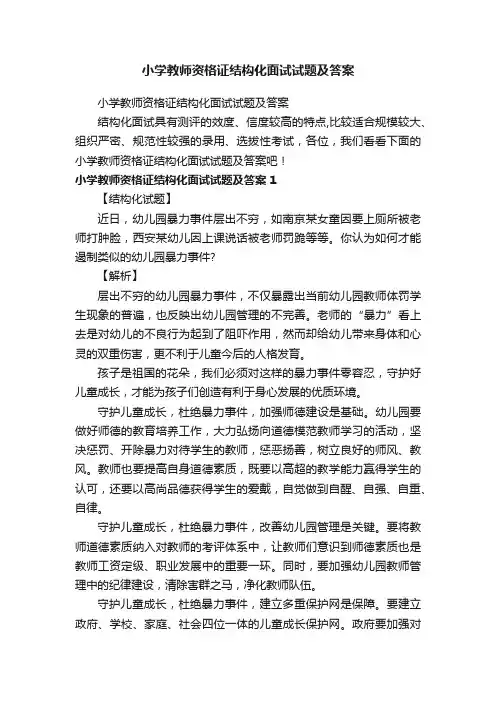 小学教师资格证结构化面试试题及答案

小学教师资格证结构化面试试题及答案

结构化面试具有测评的效度、信度较高的特点,比较适合规模较大、组织严密、规范性较强的录用、选拔性考试，各位，我们看看下面的小学教师资格证结构化面试试题及答案吧！

小学教师资格证结构化面试试题及答案 1

【结构化试题】

近日，幼儿园暴力事件层出不穷，如南京某女童因要上厕所被老师打肿脸，西安某幼儿因上课说话被老师罚跪等等。你认为如何才能遏制类似的幼儿园暴力事件?

【解析】

层出不穷的幼儿园暴力事件，不仅暴露出当前幼儿园教师体罚学生现象的普遍，也反映出幼儿园管理的不完善。老师的“暴力”看上去是对幼儿的不良行为起到了阻吓作用，然而却给幼儿带来身体和心灵的双重伤害，更不利于儿童今后的人格发育。

孩子是祖国的花朵，我们必须对这样的暴力事件零容忍，守护好儿童成长，才能为孩子们创造有利于身心发展的优质环境。

守护儿童成长，杜绝暴力事件，加强师德建设是基础。幼儿园要做好师德的教育培养工作，大力弘扬向道德模范教师学习的活动，坚决惩罚、开除暴力对待学生的教师，惩恶扬善，树立良好的师风、教风。教师也要提高自身道德素质，既要以高超的教学能力赢得学生的认可，还要以高尚品德获得学生的爱戴，自觉做到自醒、自强、自重、自律。

守护儿童成长，杜绝暴力事件，改善幼儿园管理是关键。要将教师道德素质纳入对教师的考评体系中，让教师们意识到师德素质也是教师工资定级、职业发展中的重要一环。同时，要加强幼儿园教师管理中的纪律建设，清除害群之马，净化教师队伍。

守护儿童成长，杜绝暴力事件，建立多重保护网是保障。要建立政府、学校、家庭、社会四位一体的儿童成长保护网。政府要加强对